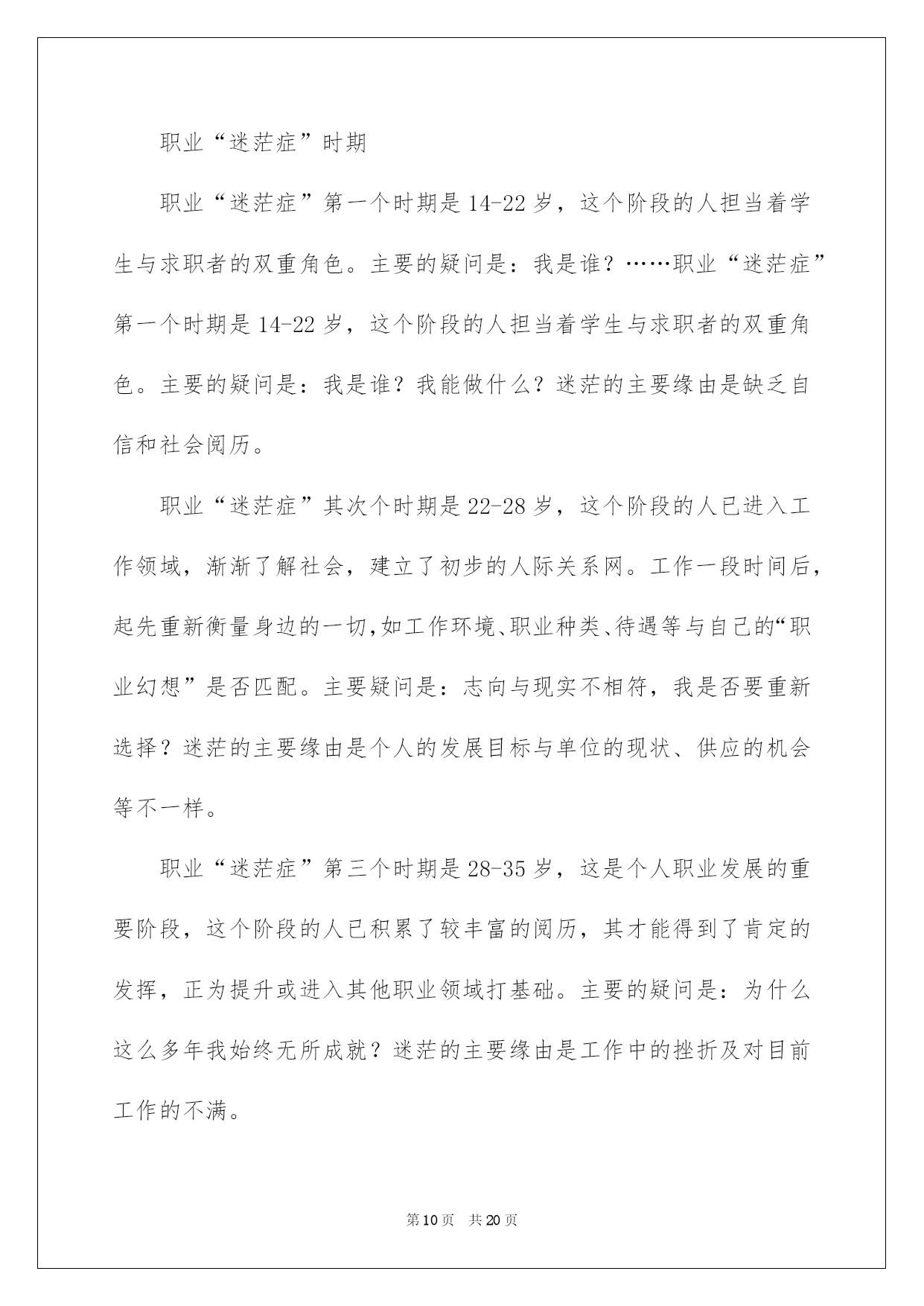 职业“迷茫症”时期

职业“迷茫症”第一个时期是14-22岁，这个阶段的人担当着学生与求职者的双重角色。主要的疑问是：我是谁？……职业“迷茫症”第一个时期是14-22岁，这个阶段的人担当着学生与求职者的双重角色。主要的疑问是：我是谁？我能做什么？迷茫的主要缘由是缺乏自信和社会阅历。

职业“迷茫症”其次个时期是22-28岁，这个阶段的人已进入工作领域，渐渐了解社会，建立了初步的人际关系网。工作一段时间后，起先重新衡量身边的一切,如工作环境、职业种类、待遇等与自己的“职业幻想”是否匹配。主要疑问是：志向与现实不相符，我是否要重新选择？迷茫的主要缘由是个人的发展目标与单位的现状、供应的机会等不一样。

职业“迷茫症”第三个时期是28-35岁，这是个人职业发展的重要阶段，这个阶段的人已积累了较丰富的阅历，其才能得到了肯定的发挥，正为提升或进入其他职业领域打基础。主要的疑问是：为什么这么多年我始终无所成就？迷茫的主要缘由是工作中的挫折及对目前工作的不满。

第10页 共20页